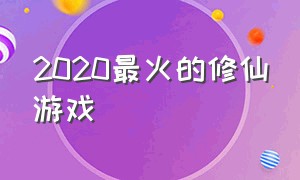 2020最火的修仙游戏